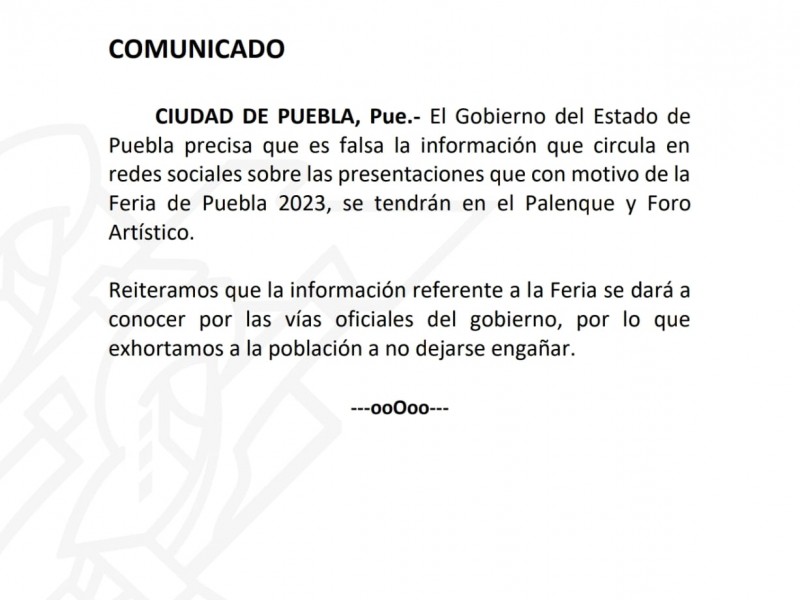 COMUNICADO

CIUDAD DE PUEBLA, Pue.- El Gobierno del Estado de Puebla precisa que es falsa la información que circula en redes sociales sobre las presentaciones que con motivo de la Feria de Puebla 2023, se tendrán en el Palenque y Foro Artístico.

Reiteramos que la información referente a la Feria se dará a conocer por las vías oficiales del gobierno, por lo que exhortamos a la población a no dejarse engañar.

---ooOoo---